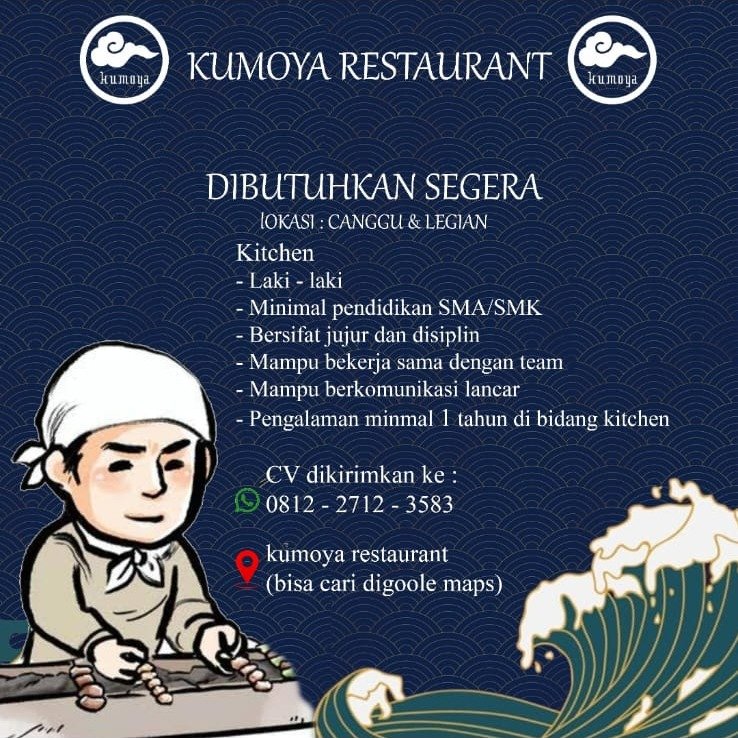 kumoya

KUMOYA RESTAURANT

kumoya

DIBUTUHKAN SEGERA

lOKASI : CANGGU & LEGIAN

Kitchen
- Laki - laki
- Minimal pendidikan SMA/SMK
- Bersifat jujur dan disiplin
- Mampu bekerja sama dengan team
- Mampu berkomunikasi lancar
- Pengalaman minmal 1 tahun di bidang kitchen

CV dikirimkan ke :
0812 - 2712 - 3583

kumoya restaurant
(bisa cari digoole maps)